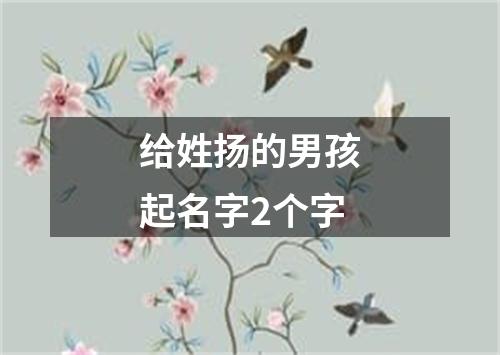 给姓扬的男孩
起名字2个字